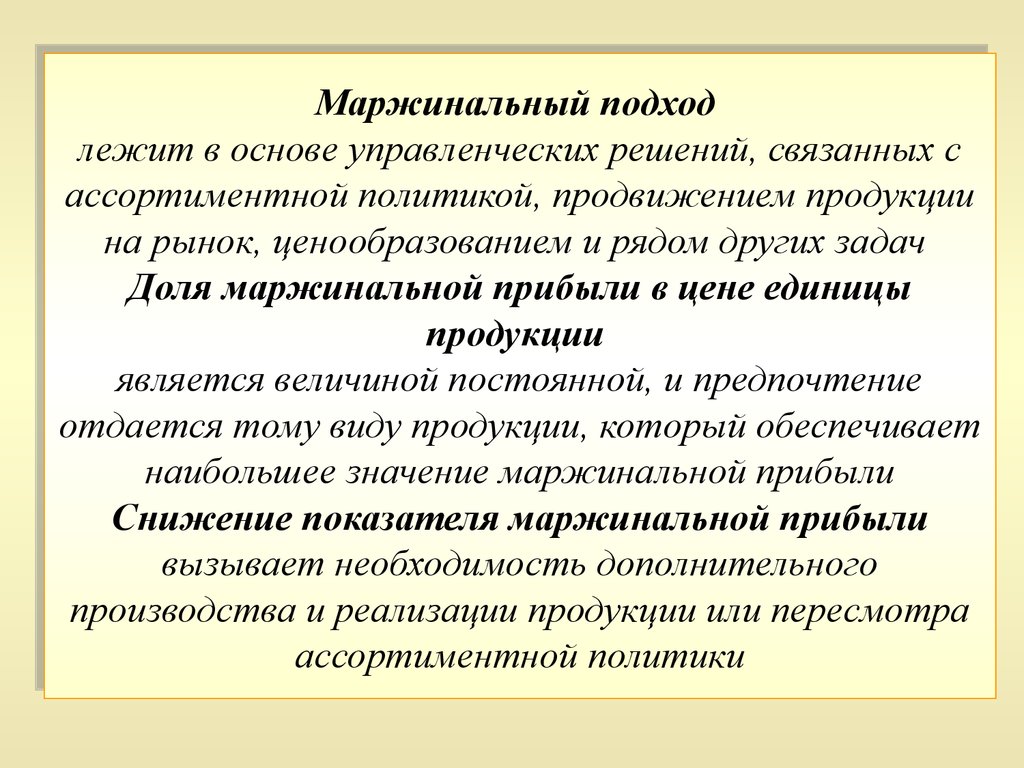 Маржинальный подход
лежит в основе управленческих решений, связанных с ассортиментной политикой, продвижением продукции на рынок, ценообразованием и рядом других задач
Доля маржинальной прибыли в цене единицы продукции
является величиной постоянной, и предпочтение отдается тому виду продукции, который обеспечивает наибольшее значение маржинальной прибыли
Снижение показателя маржинальной прибыли
вызывает необходимость дополнительного производства и реализации продукции или пересмотра ассортиментной политики